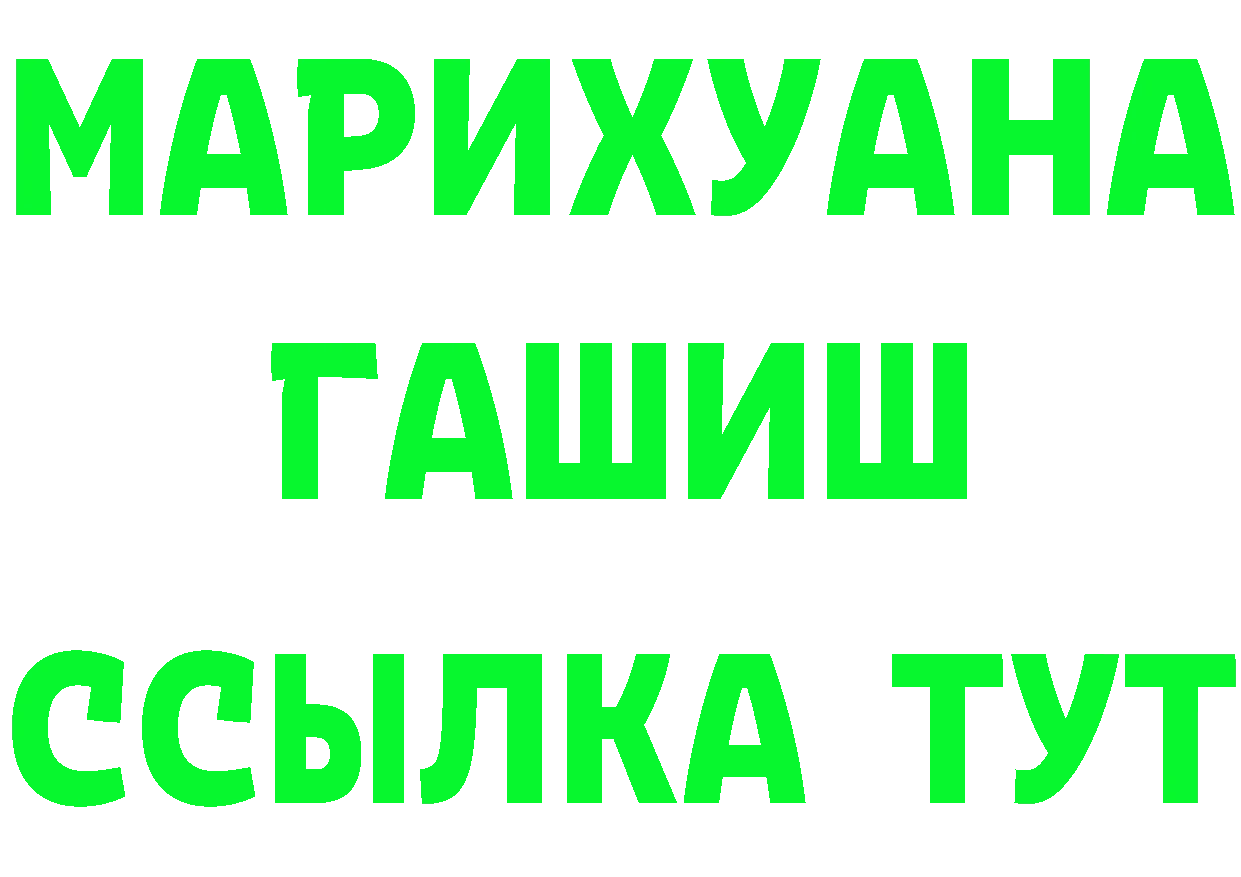 МАРИХУАНА
ГАШИШ
ССЫЛКА ТУТ